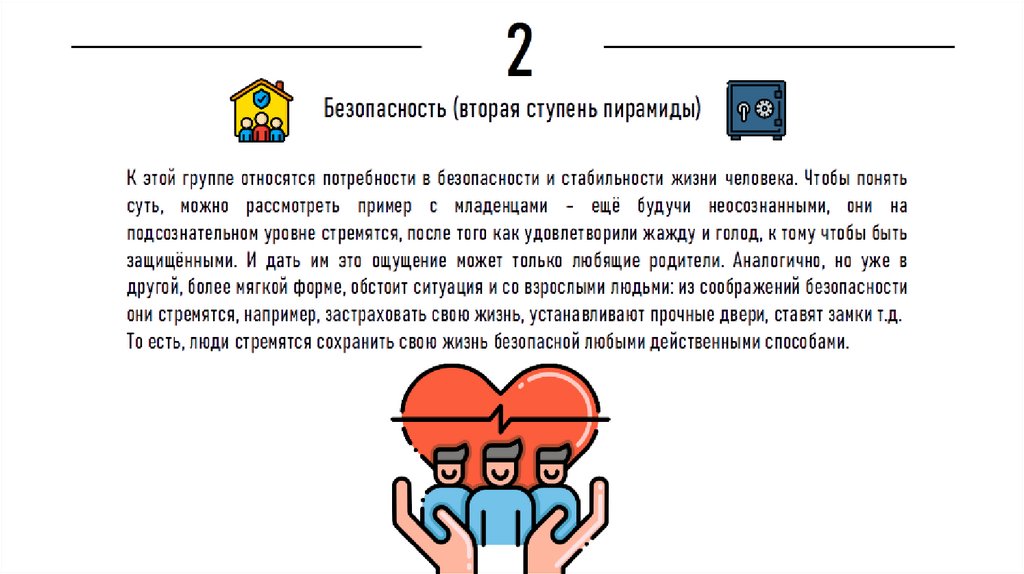 2

Безопасность (вторая ступень пирамиды)

К этой группе относятся потребности в безопасности и стабильности жизни человека. Чтобы понять суть, можно рассмотреть пример с младенцами – ещё будучи неосознанными, они на подсознательном уровне стремятся, после того как удовлетворили жажду и голод, к тому чтобы быть защищёнными. И дать им это ощущение может только любящие родители. Аналогично, но уже в другой, более мягкой форме, обстоит ситуация и со взрослыми людьми: из соображений безопасности они стремятся, например, застраховать свою жизнь, устанавливают прочные двери, ставят замки т.д. То есть, люди стремятся сохранить свою жизнь безопасной любыми действенными способами.